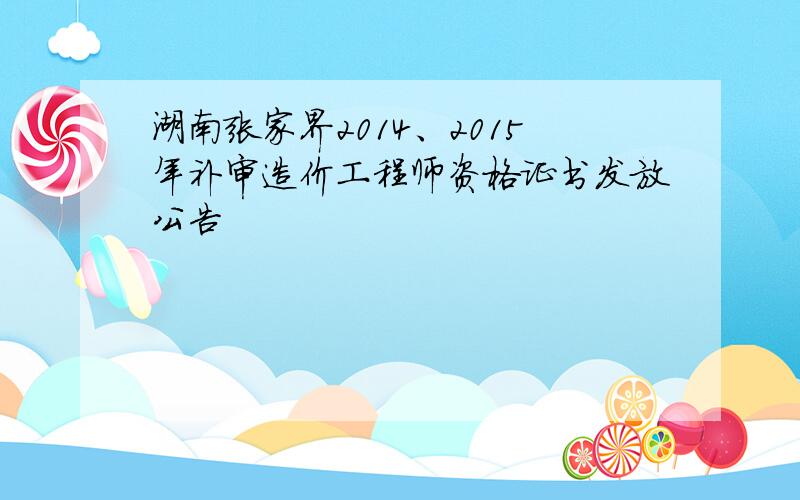 湖南张家界2014、2015年补审造价工程师资格证书发放公告